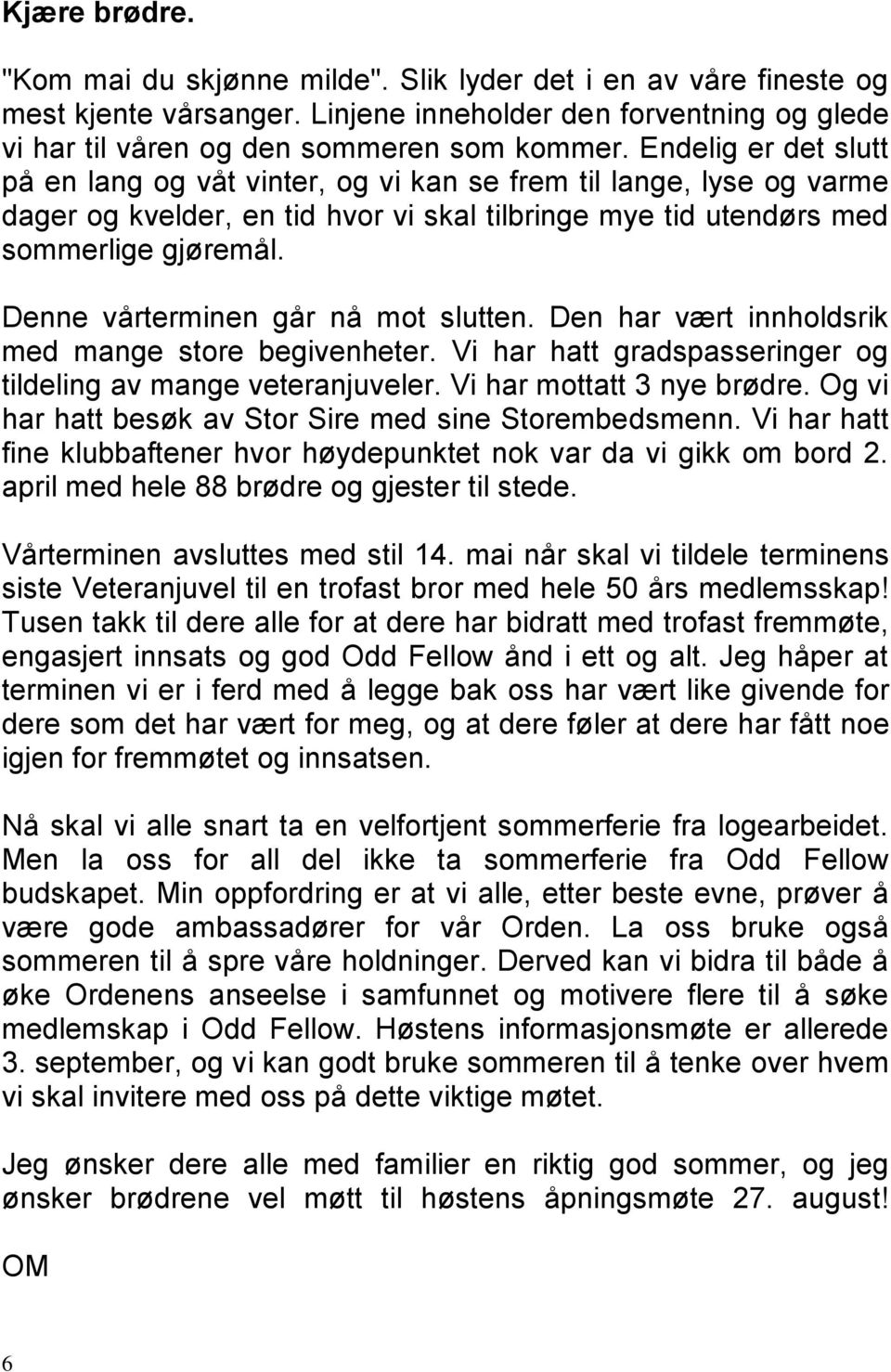 Kjære brødre.

"Kom mai du skjønne milde". Slik lyder det i en av våre fineste og mest kjente vårsanger. Linjene inneholder den forventning og glede vi har til våren og den sommeren som kommer. Endelig er det slutt på en lang og våt vinter, og vi kan se frem til lange, lyse og varme dager og kvelder, en tid hvor vi skal tilbringe mye tid utendørs med sommerlige gjøremål.

Denne vårterminen går nå mot slutten. Den har vært innholdsrik med mange store begivenheter. Vi har hatt gradspasseringer og tildeling av mange veteranjuveler. Vi har mottatt 3 nye brødre. Og vi har hatt besøk av Stor Sire med sine Storembedsmenn. Vi har hatt fine klubbaftener hvor høydepunktet nok var da vi gikk om bord 2. april med hele 88 brødre og gjester til stede.

Vårterminen avsluttes med stil 14. mai når skal vi tildele terminens siste Veteranjuvel til en trofast bror med hele 50 års medlemsskap! Tusen takk til dere alle for at dere har bidratt med trofast fremmøte, engasjert innsats og god Odd Fellow ånd i ett og alt. Jeg håper at terminen vi er i ferd med å legge bak oss har vært like givende for dere som det har vært for meg, og at dere føler at dere har fått noe igjen for fremmøtet og innsatsen.

Nå skal vi alle snart ta en velfortjent sommerferie fra logearbeidet. Men la oss for all del ikke ta sommerferie fra Odd Fellow budskapet. Min oppfordring er at vi alle, etter beste evne, prøver å være gode ambassadører for vår Orden. La oss bruke også sommeren til å spre våre holdninger. Derved kan vi bidra til både å øke Ordenens anseelse i samfunnet og motivere flere til å søke medlemskap i Odd Fellow. Høstens informasjonsmøte er allerede 3. september, og vi kan godt bruke sommeren til å tenke over hvem vi skal invitere med oss på dette viktige møtet.

Jeg ønsker dere alle med familier en riktig god sommer, og jeg ønsker brødrene vel møtt til høstens åpningsmøte 27. august!

OM

6